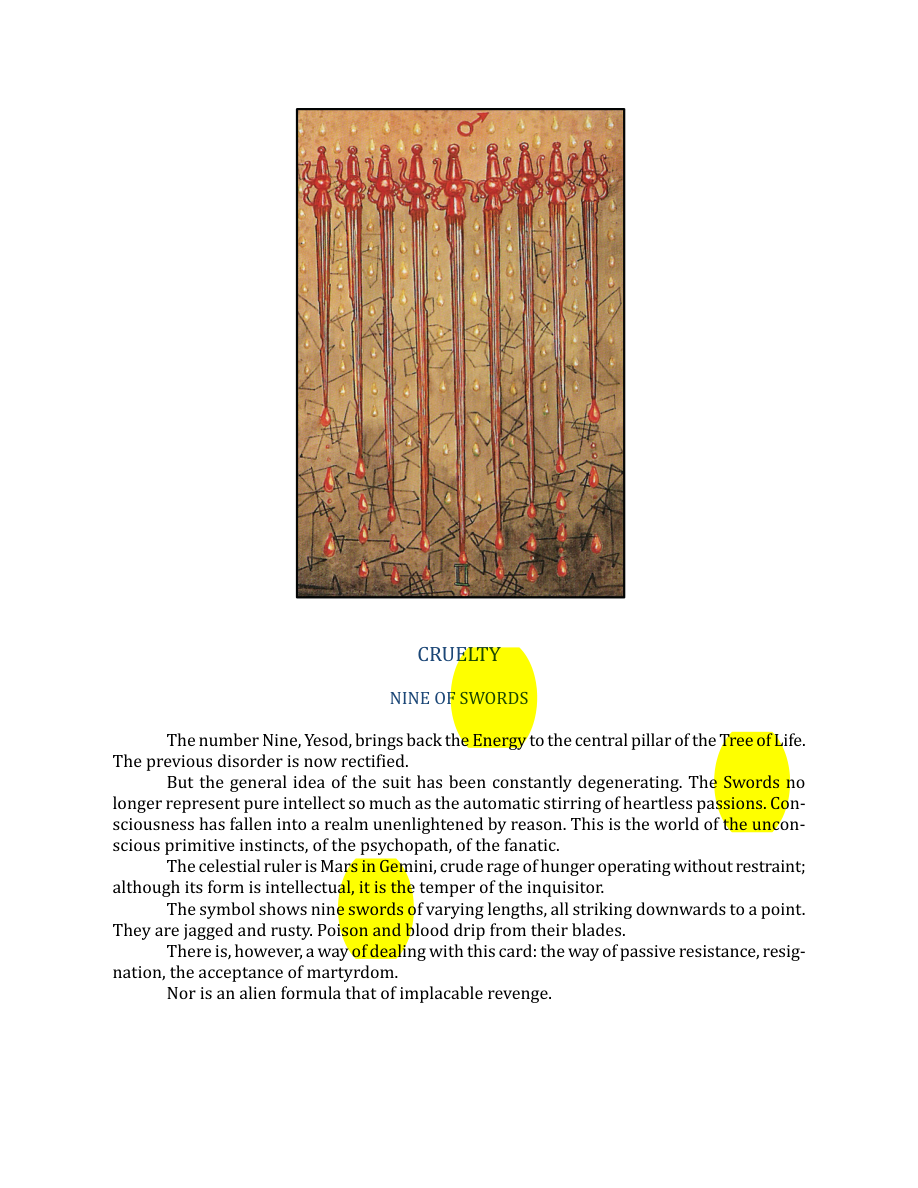 CRUELTY

NINE OF SWORDS

The number Nine, Yesod, brings back the Energy to the central pillar of the Tree of Life. The previous disorder is now rectified.

But the general idea of the suit has been constantly degenerating. The Swords no longer represent pure intellect so much as the automatic stirring of heartless passions. Consciousness has fallen into a realm unenlightened by reason. This is the world of the unconscious primitive instincts, of the psychopath, of the fanatic.

The celestial ruler is Mars in Gemini, crude rage of hunger operating without restraint; although its form is intellectual, it is the temper of the inquisitor.

The symbol shows nine swords of varying lengths, all striking downwards to a point. They are jagged and rusty. Poison and blood drip from their blades.

There is, however, a way of dealing with this card: the way of passive resistance, resignation, the acceptance of martyrdom.

Nor is an alien formula that of implacable revenge.